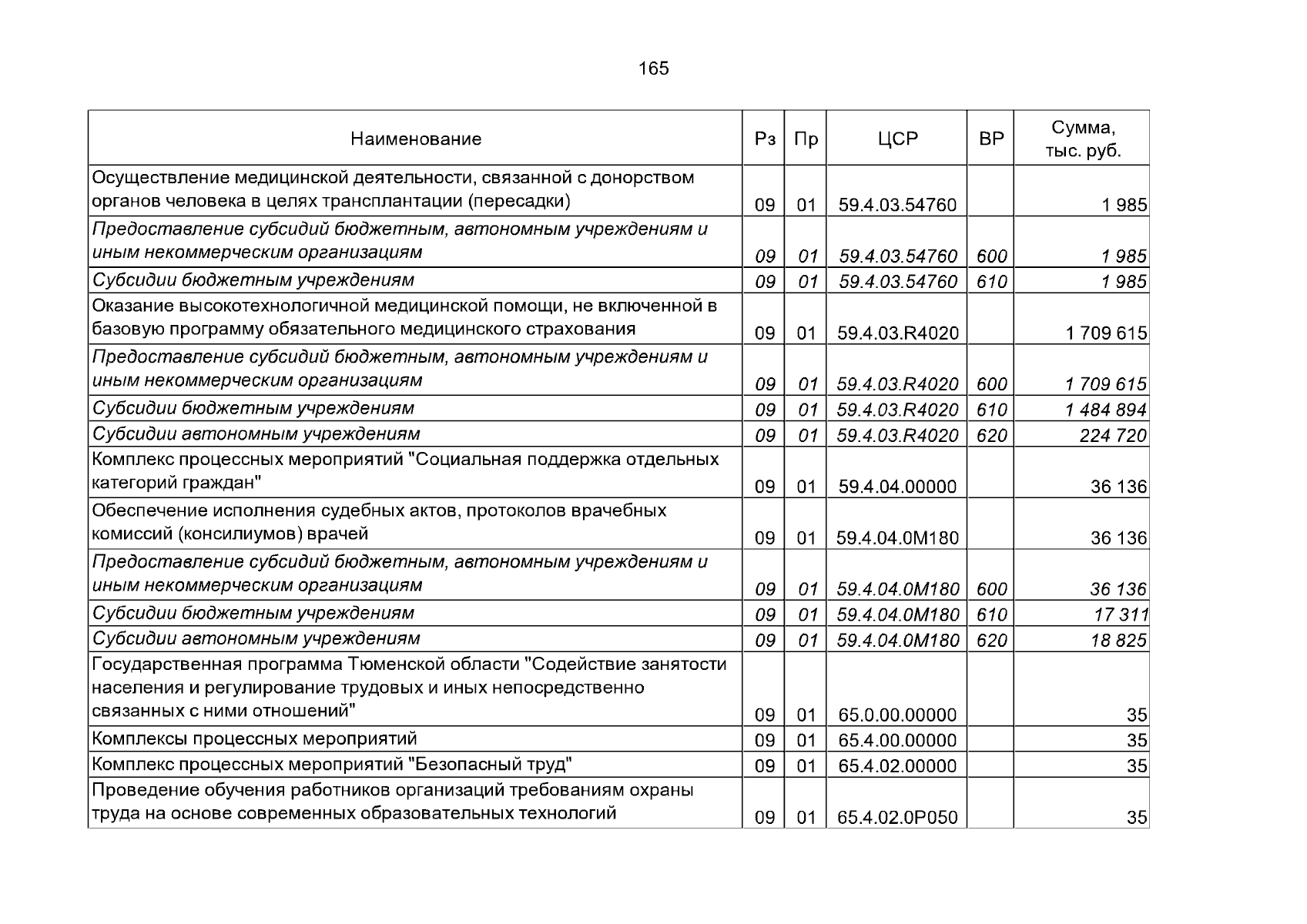 165

| Наименование | Рз | Пр | ЦСР | ВР | Сумма, тыс. руб. |
|---|---|---|---|---|---|
| Осуществление медицинской деятельности, связанной с донорством органов человека в целях трансплантации (пересадки) | 09 | 01 | 59.4.03.54760 | | 1 985 |
| Предоставление субсидий бюджетным, автономным учреждениям и иным некоммерческим организациям | 09 | 01 | 59.4.03.54760 | 600 | 1 985 |
| Субсидии бюджетным учреждениям | 09 | 01 | 59.4.03.54760 | 610 | 1 985 |
| Оказание высокотехнологичной медицинской помощи, не включенной в базовую программу обязательного медицинского страхования | 09 | 01 | 59.4.03.R4020 | | 1 709 615 |
| Предоставление субсидий бюджетным, автономным учреждениям и иным некоммерческим организациям | 09 | 01 | 59.4.03.R4020 | 600 | 1 709 615 |
| Субсидии бюджетным учреждениям | 09 | 01 | 59.4.03.R4020 | 610 | 1 484 894 |
| Субсидии автономным учреждениям | 09 | 01 | 59.4.03.R4020 | 620 | 224 720 |
| Комплекс процессных мероприятий "Социальная поддержка отдельных категорий граждан" | 09 | 01 | 59.4.04.00000 | | 36 136 |
| Обеспечение исполнения судебных актов, протоколов врачебных комиссий (консилиумов) врачей | 09 | 01 | 59.4.04.0М180 | | 36 136 |
| Предоставление субсидий бюджетным, автономным учреждениям и иным некоммерческим организациям | 09 | 01 | 59.4.04.0М180 | 600 | 36 136 |
| Субсидии бюджетным учреждениям | 09 | 01 | 59.4.04.0М180 | 610 | 17 311 |
| Субсидии автономным учреждениям | 09 | 01 | 59.4.04.0М180 | 620 | 18 825 |
| Государственная программа Тюменской области "Содействие занятости населения и регулирование трудовых и иных непосредственно связанных с ними отношений" | 09 | 01 | 65.0.00.00000 | | 35 |
| Комплексы процессных мероприятий | 09 | 01 | 65.4.00.00000 | | 35 |
| Комплекс процессных мероприятий "Безопасный труд" | 09 | 01 | 65.4.02.00000 | | 35 |
| Проведение обучения работников организаций требованиям охраны труда на основе современных образовательных технологий | 09 | 01 | 65.4.02.0Р050 | | 35 |